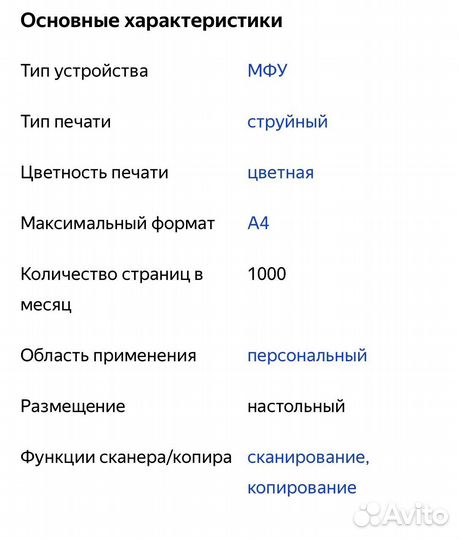 Основные характеристики

| | |
|---|---|
| Тип устройства | МФУ |
| Тип печати | струйный |
| Цветность печати | цветная |
| Максимальный формат | А4 |
| Количество страниц в месяц | 1000 |
| Область применения | персональный |
| Размещение | настольный |
| Функции сканера/копира | сканирование, копирование |

Avito